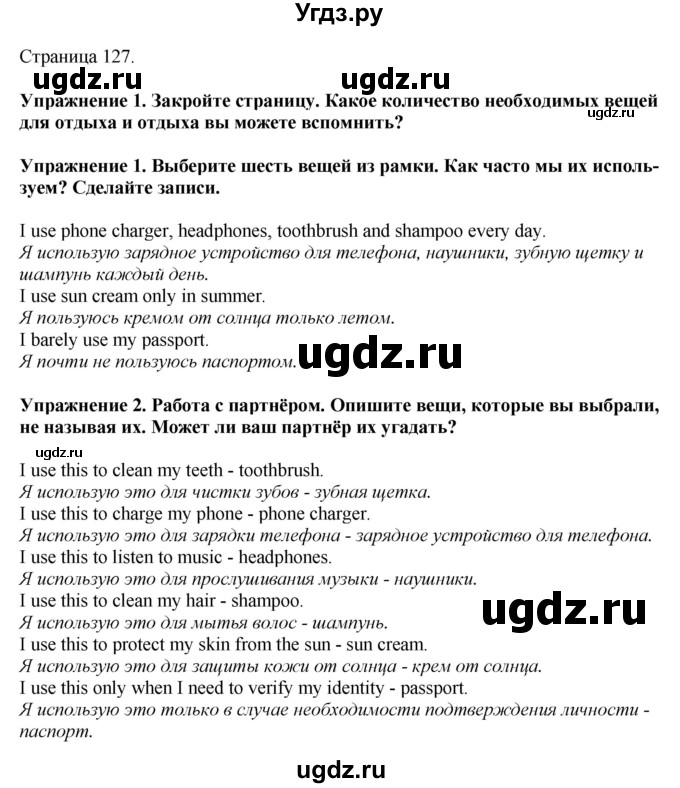 Угдз.ру

Страница 127.

ugdz.ru ugdz.ru

Упражнение 1. Закройте страницу. Какое количество необходимых вещей для отдыха и отдыха вы можете вспомнить?

ugdz.ru

Упражнение 1. Выберите шесть вещей из рамки. Как часто мы их используем? Сделайте записи.

I use phone charger, headphones, toothbrush and shampoo every day.
Я использую зарядное устройство для телефона, наушники, зубную щетку и шампунь каждый день.
I use sun cream only in summer.
Я пользуюсь кремом от солнца только летом.
I barely use my passport.
Я почти не пользуюсь паспортом.

ugdz.ru

Упражнение 2. Работа с партнёром. Опишите вещи, которые вы выбрали, не называя их. Может ли ваш партнёр их угадать?

ugdz.ru

I use this to clean my teeth - toothbrush.
Я использую это для чистки зубов - зубная щетка.
I use this to charge my phone - phone charger.
Я использую это для зарядки телефона - зарядное устройство для телефона.
I use this to listen to music - headphones.
Я использую это для прослушивания музыки - наушники.
I use this to clean my hair - shampoo.
Я использую это для мытья волос - шампунь.

ugdz.ru

I use this to protect my skin from the sun - sun cream.
Я использую это для защиты кожи от солнца - крем от солнца.
I use this only when I need to verify my identity - passport.
Я использую это только в случае необходимости подтверждения личности - паспорт.

ugdz.ru